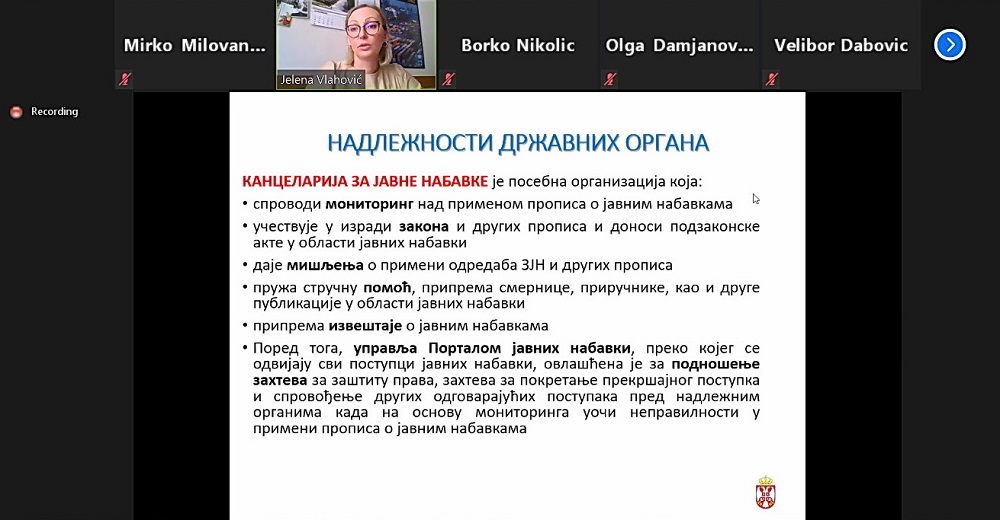 Mirko Milovan...

Jelena Vlahović

Borko Nikolic

Olga Damjanov...

Velibor Dabovic

Recording

НАДЛЕЖНОСТИ ДРЖАВНИХ ОРГАНА

КАНЦЕЛАРИЈА ЗА ЈАВНЕ НАБАВКЕ је посебна организација која:

• спроводи мониторинг над применом прописа о јавним набавкама
• учествује у изради закона и других прописа и доноси подзаконске акте у области јавних набавки
• даје мишљења о примени одредаба ЗЈН и других прописа
• пружа стручну помоћ, припрема смернице, приручнике, као и друге публикације у области јавних набавки
• припрема извештаје о јавним набавкама
• Поред тога, управља Порталом јавних набавки, преко којег се одвијају сви поступци јавних набавки, овлашћена је за подношење захтева за заштиту права, захтева за покретање прекршајног поступка и спровођење других одговарајућих поступака пред надлежним органима када на основу мониторинга уочи неправилности у примени прописа о јавним набавкама